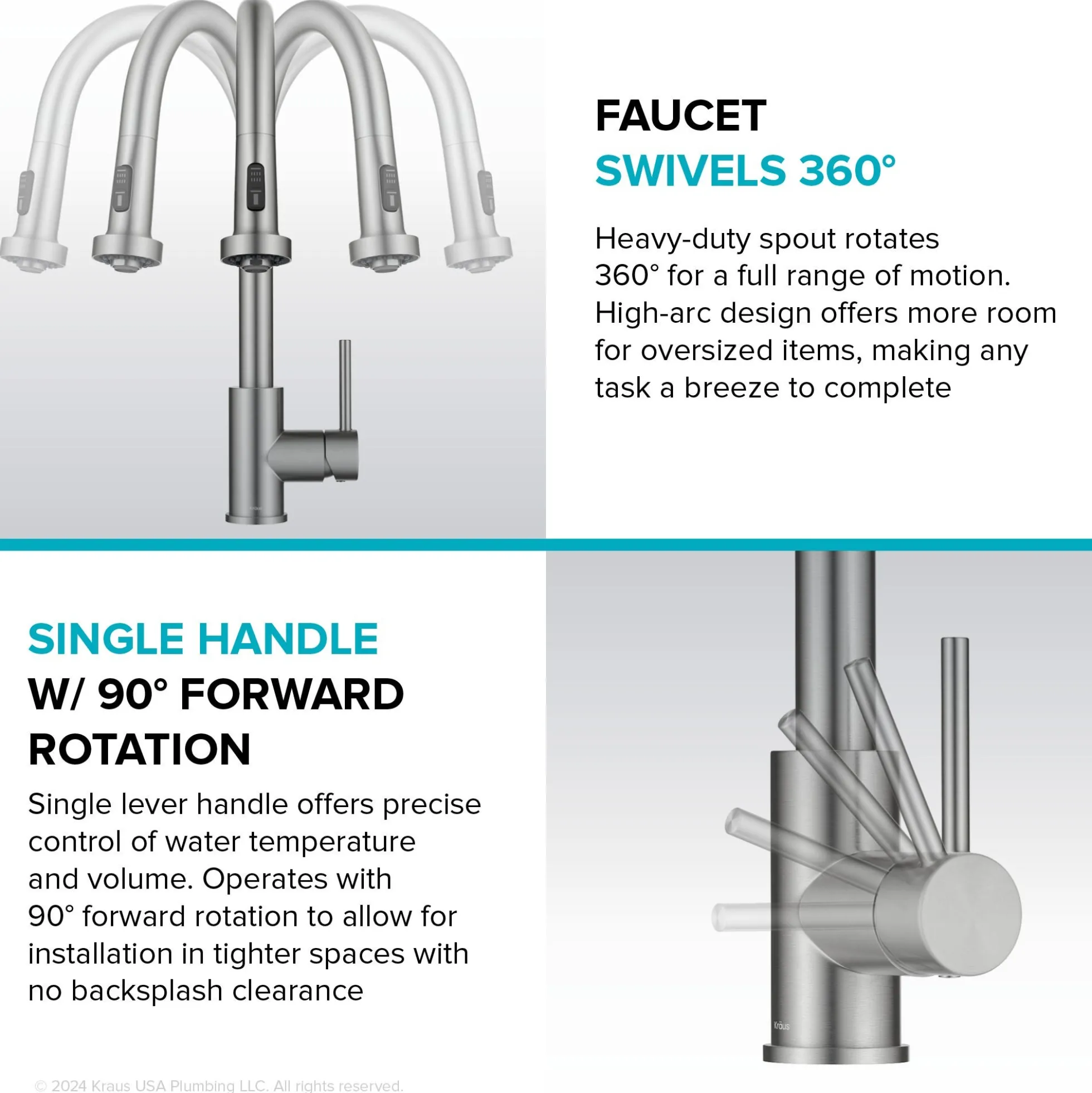 FAUCET
SWIVELS 360°

Heavy-duty spout rotates 360° for a full range of motion. High-arc design offers more room for oversized items, making any task a breeze to complete

Kraus

SINGLE HANDLE
W/ 90° FORWARD ROTATION

Single lever handle offers precise control of water temperature and volume. Operates with 90° forward rotation to allow for installation in tighter spaces with no backsplash clearance

Kraus

© 2024 Kraus USA Plumbing LLC. All rights reserved.